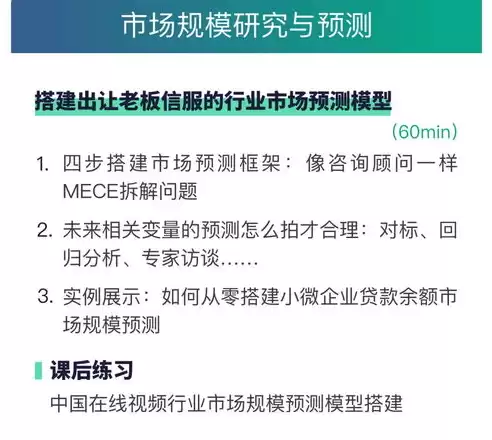 市场规模研究与预测

搭建出让老板信服的行业市场预测模型

（60min）

1. 四步搭建市场预测框架：像咨询顾问一样MECE拆解问题

2. 未来相关变量的预测怎么拍才合理：对标、回归分析、专家访谈……

3. 实例展示：如何从零搭建小微企业贷款余额市场规模预测

课后练习

中国在线视频行业市场规模预测模型搭建